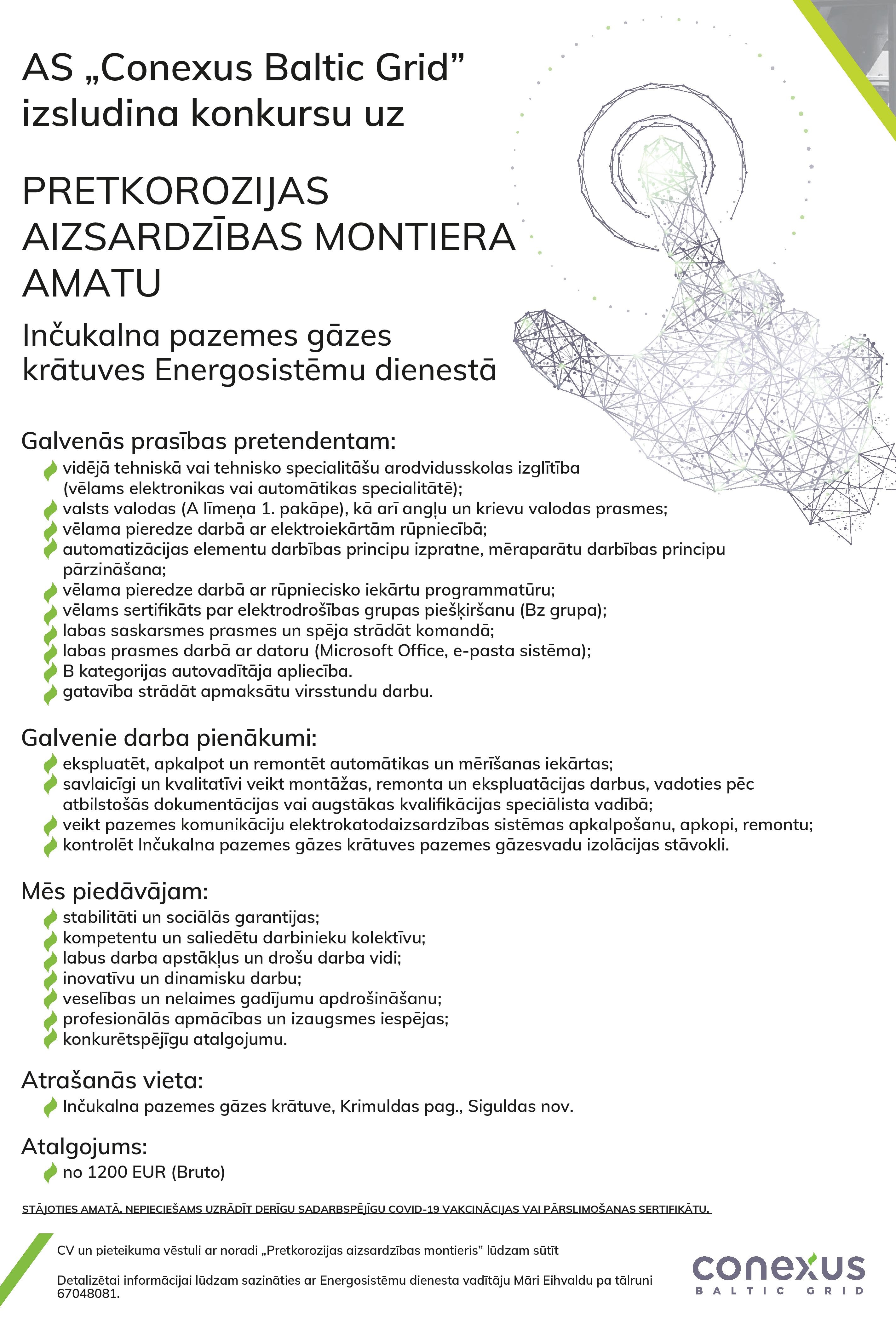 AS „Conexus Baltic Grid” izsludina konkursu uz

PRETKOROZIJAS AIZSARDZĪBAS MONTIERA AMATU

Inčukalna pazemes gāzes krātuves Energosistēmu dienestā

Galvenās prasības pretendentam:
vidējā tehniskā vai tehnisko specialitāšu arodvidusskolas izglītība (vēlams elektronikas vai automātikas specialitātē);
valsts valodas (A līmeņa 1. pakāpe), kā arī angļu un krievu valodas prasmes;
vēlama pieredze darbā ar elektroiekārtām rūpniecībā;
automatizācijas elementu darbības principu izpratne, mēraparātu darbības principu pārzināšana;
vēlama pieredze darbā ar rūpniecisko iekārtu programmatūru;
vēlams sertifikāts par elektrodrošības grupas piešķiršanu (Bz grupa);
labas saskarsmes prasmes un spēja strādāt komandā;
labas prasmes darbā ar datoru (Microsoft Office, e-pasta sistēma);
B kategorijas autovadītāja apliecība.
gatavība strādāt apmaksātu virsstundu darbu.

Galvenie darba pienākumi:
ekspluatēt, apkalpot un remontēt automātikas un mērīšanas iekārtas;
savlaicīgi un kvalitatīvi veikt montāžas, remonta un ekspluatācijas darbus, vadoties pēc atbilstošās dokumentācijas vai augstākas kvalifikācijas speciālista vadībā;
veikt pazemes komunikāciju elektrokatodaizsardzības sistēmas apkalpošanu, apkopi, remontu;
kontrolēt Inčukalna pazemes gāzes krātuves pazemes gāzesvadu izolācijas stāvokli.

Mēs piedāvājam:
stabilitāti un sociālās garantijas;
kompetentu un saliedētu darbinieku kolektīvu;
labus darba apstākļus un drošu darba vidi;
inovatīvu un dinamisku darbu;
veselības un nelaimes gadījumu apdrošināšanu;
profesionālās apmācības un izaugsmes iespējas;
konkurētspējīgu atalgojumu.

Atrašanās vieta:
Inčukalna pazemes gāzes krātuve, Krimuldas pag., Siguldas nov.

Atalgojums:
no 1200 EUR (Bruto)

STĀJOTIES AMATĀ, NEPIECIEŠAMS UZRĀDĪT DERĪGU SADARBSPĒJĪGU COVID-19 VAKCINĀCIJAS VAI PĀRSLIMOŠANAS SERTIFIKĀTU.

CV un pieteikuma vēstuli ar noradi „Pretkorozijas aizsardzības montieris” lūdzam sūtīt

Detalizētai informācijai lūdzam sazināties ar Energosistēmu dienesta vadītāju Māri Eihvaldu pa tālruni 67048081.

conexus
BALTIC GRID